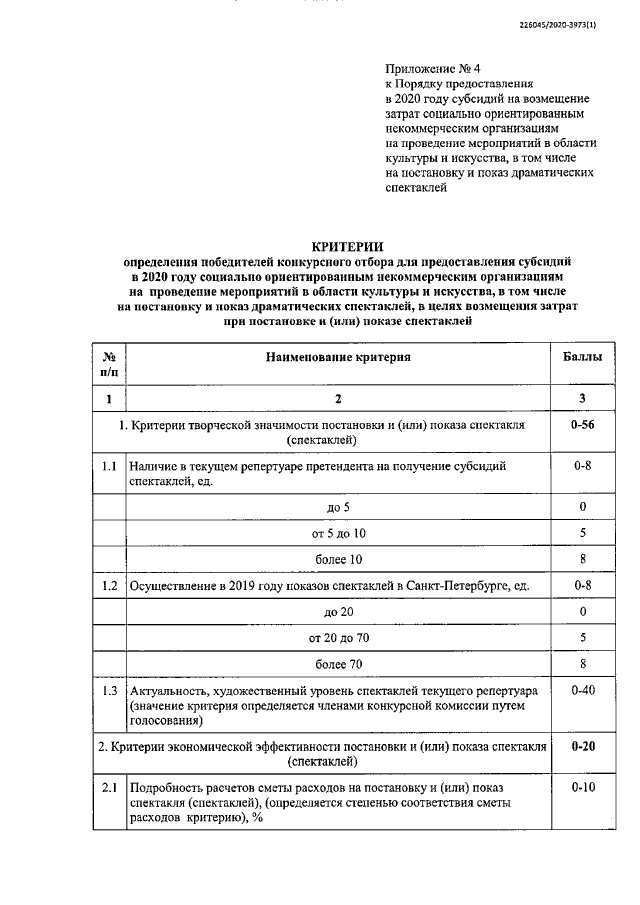 226045/2020-3973(1)

Приложение № 4
к Порядку предоставления
в 2020 году субсидий на возмещение затрат социально ориентированным некоммерческим организациям на проведение мероприятий в области культуры и искусства, в том числе на постановку и показ драматических спектаклей

КРИТЕРИИ
определения победителей конкурсного отбора для предоставления субсидий в 2020 году социально ориентированным некоммерческим организациям на проведение мероприятий в области культуры и искусства, в том числе на постановку и показ драматических спектаклей, в целях возмещения затрат при постановке и (или) показе спектаклей

| № п/п | Наименование критерия | Баллы |
|---|---|---|
| 1 | 2 | 3 |
| | 1. Критерии творческой значимости постановки и (или) показа спектакля (спектаклей) | 0-56 |
| 1.1 | Наличие в текущем репертуаре претендента на получение субсидий спектаклей, ед. | 0-8 |
| | до 5 | 0 |
| | от 5 до 10 | 5 |
| | более 10 | 8 |
| 1.2 | Осуществление в 2019 году показов спектаклей в Санкт-Петербурге, ед. | 0-8 |
| | до 20 | 0 |
| | от 20 до 70 | 5 |
| | более 70 | 8 |
| 1.3 | Актуальность, художественный уровень спектаклей текущего репертуара (значение критерия определяется членами конкурсной комиссии путем голосования) | 0-40 |
| | 2. Критерии экономической эффективности постановки и (или) показа спектакля (спектаклей) | 0-20 |
| 2.1 | Подробность расчетов сметы расходов на постановку и (или) показ спектакля (спектаклей), (определяется степенью соответствия сметы расходов критерию), % | 0-10 |